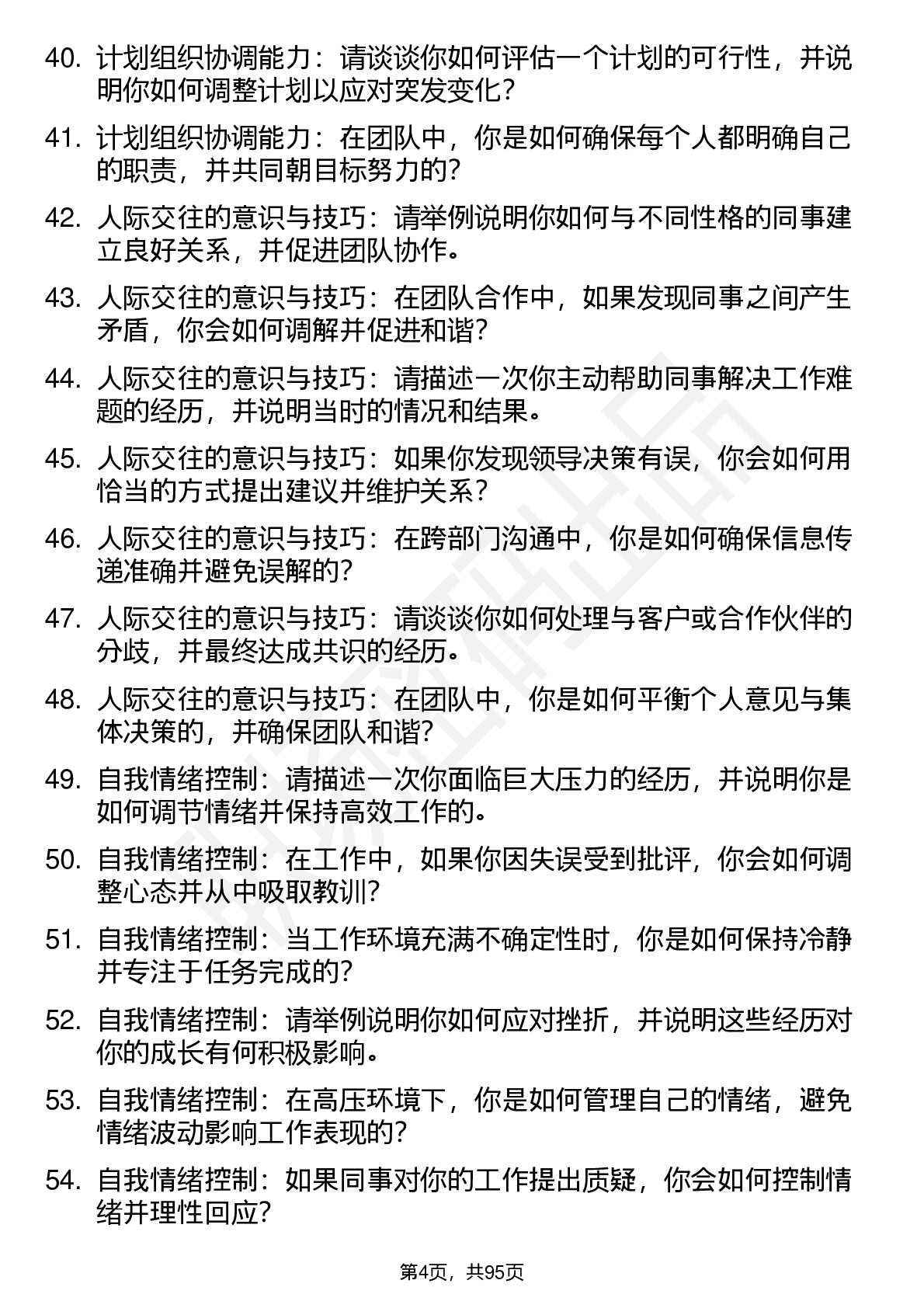 40. 计划组织协调能力：请谈谈你如何评估一个计划的可行性，并说明你如何调整计划以应对突发变化？

41. 计划组织协调能力：在团队中，你是如何确保每个人都明确自己的职责，并共同朝目标努力的？

42. 人际交往的意识与技巧：请举例说明你如何与不同性格的同事建立良好关系，并促进团队协作。

43. 人际交往的意识与技巧：在团队合作中，如果发现同事之间产生矛盾，你会如何调解并促进和谐？

44. 人际交往的意识与技巧：请描述一次你主动帮助同事解决工作难题的经历，并说明当时的情况和结果。

45. 人际交往的意识与技巧：如果你发现领导决策有误，你会如何用恰当的方式提出建议并维护关系？

46. 人际交往的意识与技巧：在跨部门沟通中，你是如何确保信息传递准确并避免误解的？

47. 人际交往的意识与技巧：请谈谈你如何处理与客户或合作伙伴的分歧，并最终达成共识的经历。

48. 人际交往的意识与技巧：在团队中，你是如何平衡个人意见与集体决策的，并确保团队和谐？

49. 自我情绪控制：请描述一次你面临巨大压力的经历，并说明你是如何调节情绪并保持高效工作的。

50. 自我情绪控制：在工作中，如果你因失误受到批评，你会如何调整心态并从中吸取教训？

51. 自我情绪控制：当工作环境充满不确定性时，你是如何保持冷静并专注于任务完成的？

52. 自我情绪控制：请举例说明你如何应对挫折，并说明这些经历对你的成长有何积极影响。

53. 自我情绪控制：在高压环境下，你是如何管理自己的情绪，避免情绪波动影响工作表现的？

54. 自我情绪控制：如果同事对你的工作提出质疑，你会如何控制情绪并理性回应？

第4页，共95页